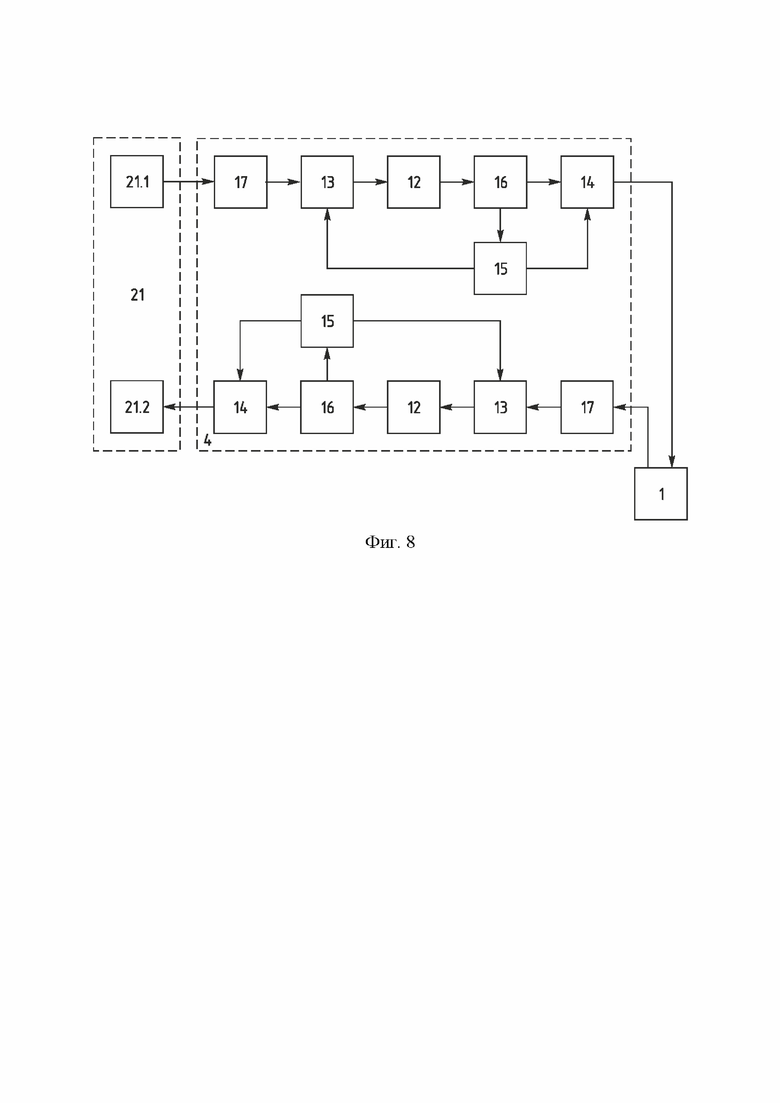 21.1
17
13
12
16
14
15
21
15
21.2
14
16
12
13
17
4
1

Фиг. 8